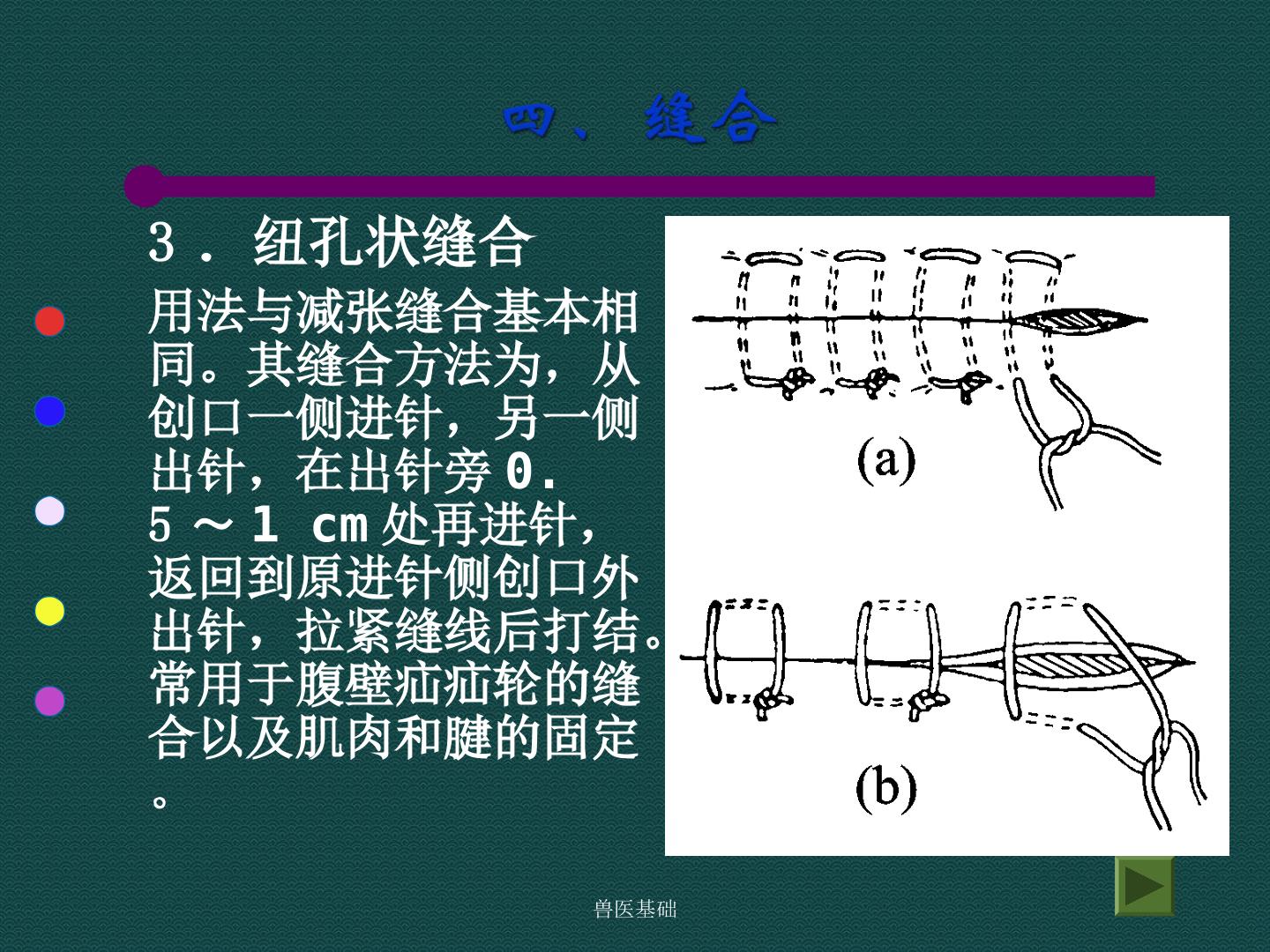 四、缝合

3．纽孔状缝合

用法与减张缝合基本相同。其缝合方法为，从创口一侧进针，另一侧出针，在出针旁0.5～1 cm处再进针，返回到原进针侧创口外出针，拉紧缝线后打结。常用于腹壁疝疝轮的缝合以及肌肉和腱的固定。

(a)

(b)

兽医基础